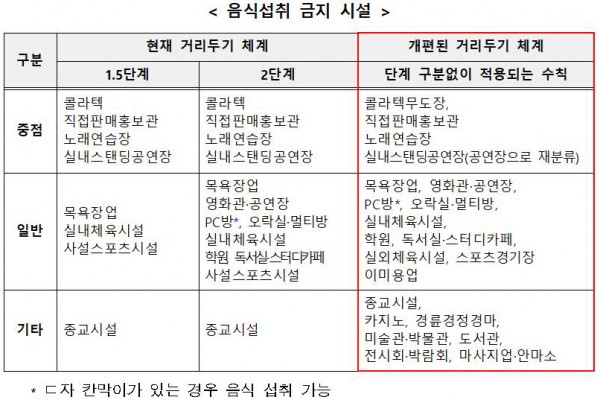 < 음식섭취 금지 시설 >

| 구분 | 현재 거리두기 체계 |  | 개편된 거리두기 체계 |
|---|---|---|---|
|  | 1.5단계 | 2단계 | 단계 구분없이 적용되는 수칙 |
| 중점 | 콜라텍 직접판매홍보관 노래연습장 실내스탠딩공연장 | 콜라텍 직접판매홍보관 노래연습장 실내스탠딩공연장 | 콜라텍무도장, 직접판매홍보관 노래연습장 실내스탠딩공연장(공연장으로 재분류) |
| 일반 | 목욕장업 실내체육시설 사설스포츠시설 | 목욕장업 영화관·공연장 PC방*, 오락실·멀티방 실내체육시설 학원 독서실·스터디카페 사설스포츠시설 | 목욕장업, 영화관·공연장, PC방*, 오락실·멀티방, 실내체육시설, 학원, 독서실·스터디카페, 실외체육시설, 스포츠경기장 이미용업 |
| 기타 | 종교시설 | 종교시설 | 종교시설, 카지노, 경륜경정경마, 미술관·박물관, 도서관, 전시회·박람회, 마사지업·안마소 |

* ㄷ자 칸막이가 있는 경우 음식 섭취 가능